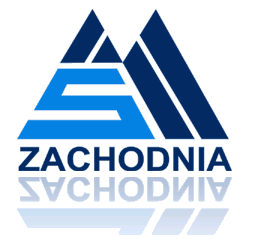 ZACHODNIA